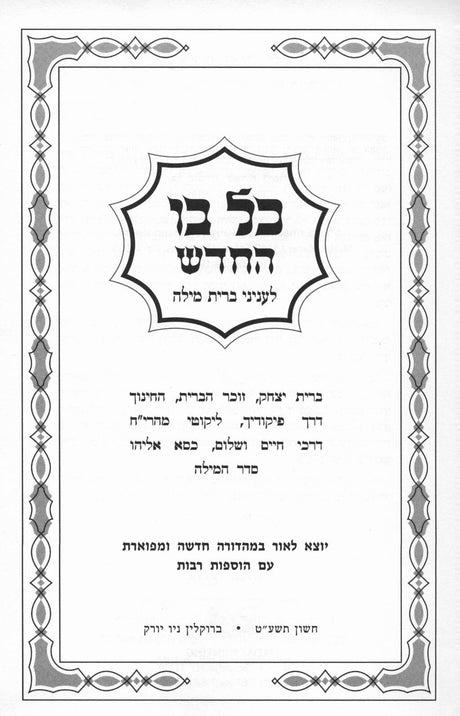 כל בו
החדש
לעניני ברית מילה

ברית יצחק, זוכר הברית, החינוך
דרך פיקודיך, ליקוטי מהרי"ח
דרכי חיים ושלום, כסא אליהו
סדר המילה

יוצא לאור במהדורה חדשה ומפוארת
עם הוספות רבות

חשון תשע"ט • ברוקלין ניו יורק